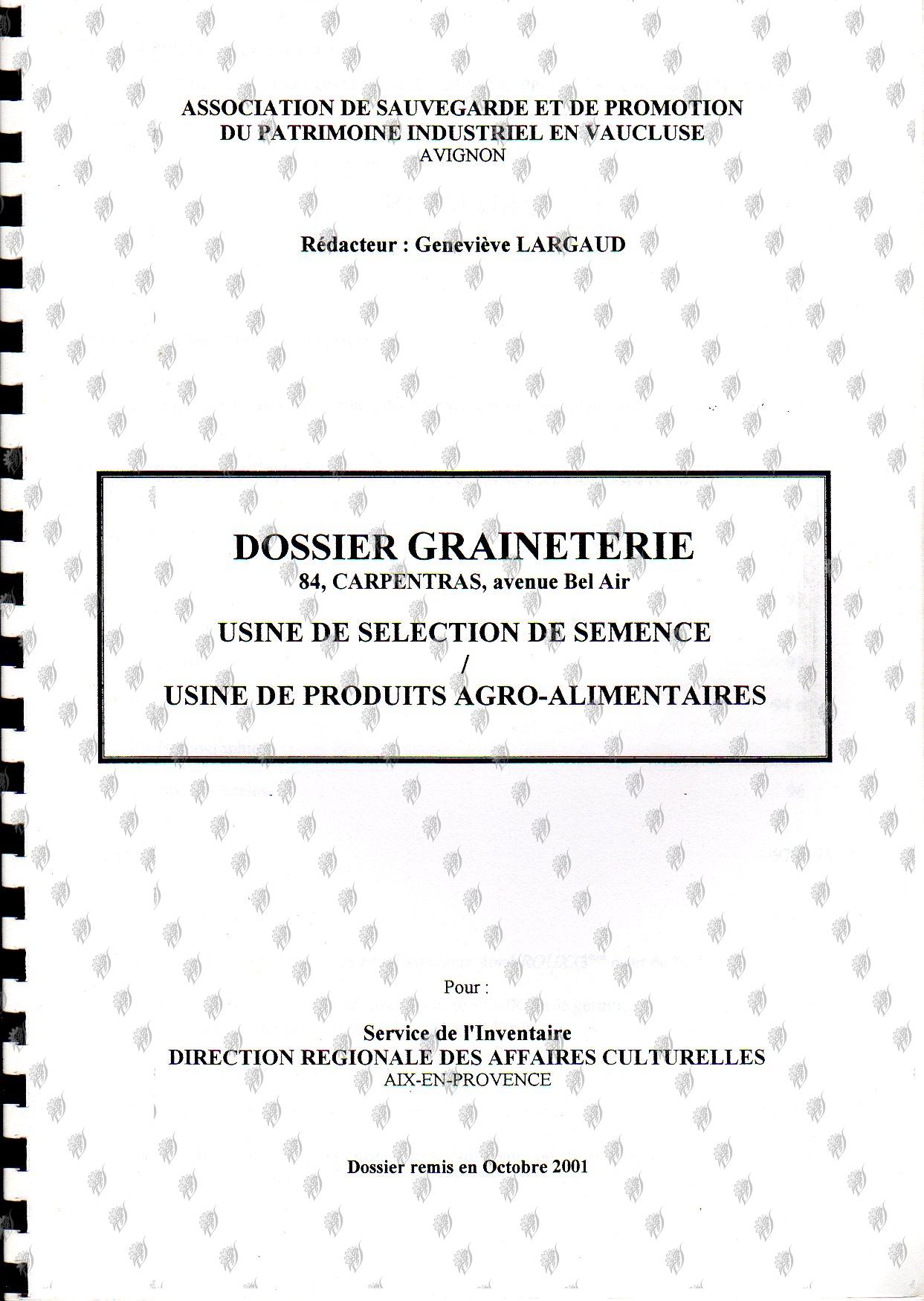 ASSOCIATION DE SAUVEGARDE ET DE PROMOTION
DU PATRIMOINE INDUSTRIEL EN VAUCLUSE
AVIGNON

Rédacteur : Geneviève LARGAUD

DOSSIER GRAINETERIE
84, CARPENTRAS, avenue Bel Air

USINE DE SELECTION DE SEMENCE
/
USINE DE PRODUITS AGRO-ALIMENTAIRES

Pour :

Service de l'Inventaire
DIRECTION REGIONALE DES AFFAIRES CULTURELLES
AIX-EN-PROVENCE

Dossier remis en Octobre 2001